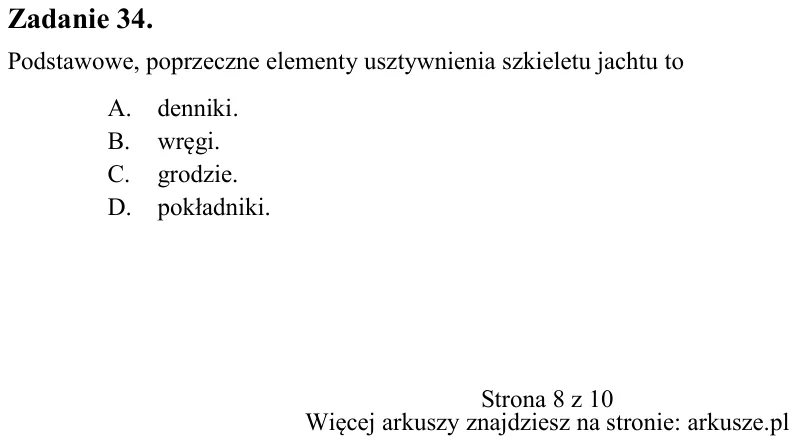 Zadanie 34.

Podstawowe, poprzeczne elementy usztywnienia szkieletu jachtu to

A. denniki.
B. wręgi.
C. grodzie.
D. pokładniki.

Strona 8 z 10
Więcej arkuszy znajdziesz na stronie: arkusze.pl